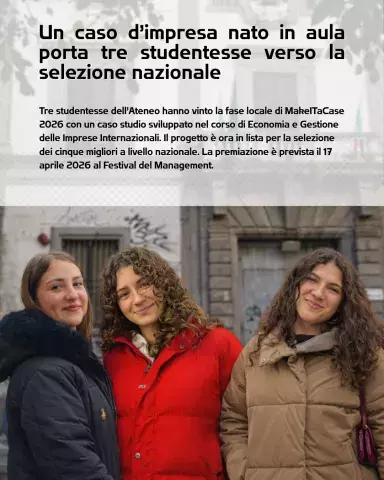 Un caso d'impresa nato in aula porta tre studentesse verso la selezione nazionale

Tre studentesse dell'Ateneo hanno vinto la fase locale di MakeITaCase 2026 con un caso studio sviluppato nel corso di Economia e Gestione delle Imprese Internazionali. Il progetto è ora in lista per la selezione dei cinque migliori a livello nazionale. La premiazione è prevista il 17 aprile 2026 al Festival del Management.